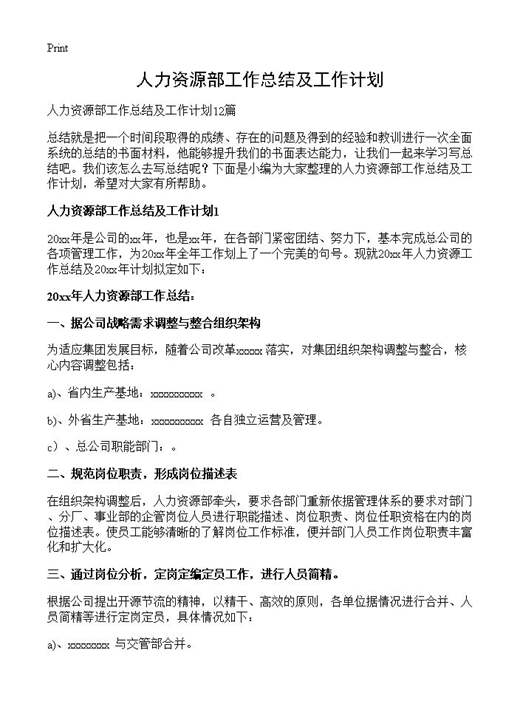 Print

人力资源部工作总结及工作计划

人力资源部工作总结及工作计划12篇

总结就是把一个时间段取得的成绩、存在的问题及得到的经验和教训进行一次全面系统的总结的书面材料，他能够提升我们的书面表达能力，让我们一起来学习写总结吧。我们该怎么去写总结呢？下面是小编为大家整理的人力资源部工作总结及工作计划，希望对大家有所帮助。

人力资源部工作总结及工作计划1

20xx年是公司的xx年，也是xx年，在各部门紧密团结、努力下，基本完成总公司的各项管理工作，为20xx年全年工作划上了一个完美的句号。现就20xx年人力资源工作总结及20xx年计划拟定如下：

20xx年人力资源部工作总结：

一、据公司战略需求调整与整合组织架构

为适应集团发展目标，随着公司改革xxxxx落实，对集团组织架构调整与整合，核心内容调整包括：

a)、省内生产基地：xxxxxxxxxx 。

b)、外省生产基地：xxxxxxxxxx 各自独立运营及管理。

c）、总公司职能部门：。

二、规范岗位职责，形成岗位描述表

在组织架构调整后，人力资源部牵头，要求各部门重新依据管理体系的要求对部门、分厂、事业部的企管岗位人员进行职能描述、岗位职责、岗位任职资格在内的岗位描述表。使员工能够清晰的了解岗位工作标准，便并部门人员工作岗位职责丰富化和扩大化。

三、通过岗位分析，定岗定编定员工作，进行人员简精。

根据公司提出开源节流的精神，以精干、高效的原则，各单位据情况进行合并、人员简精等进行定岗定员，具体情况如下：

a)、xxxxxxxx 与交管部合并。